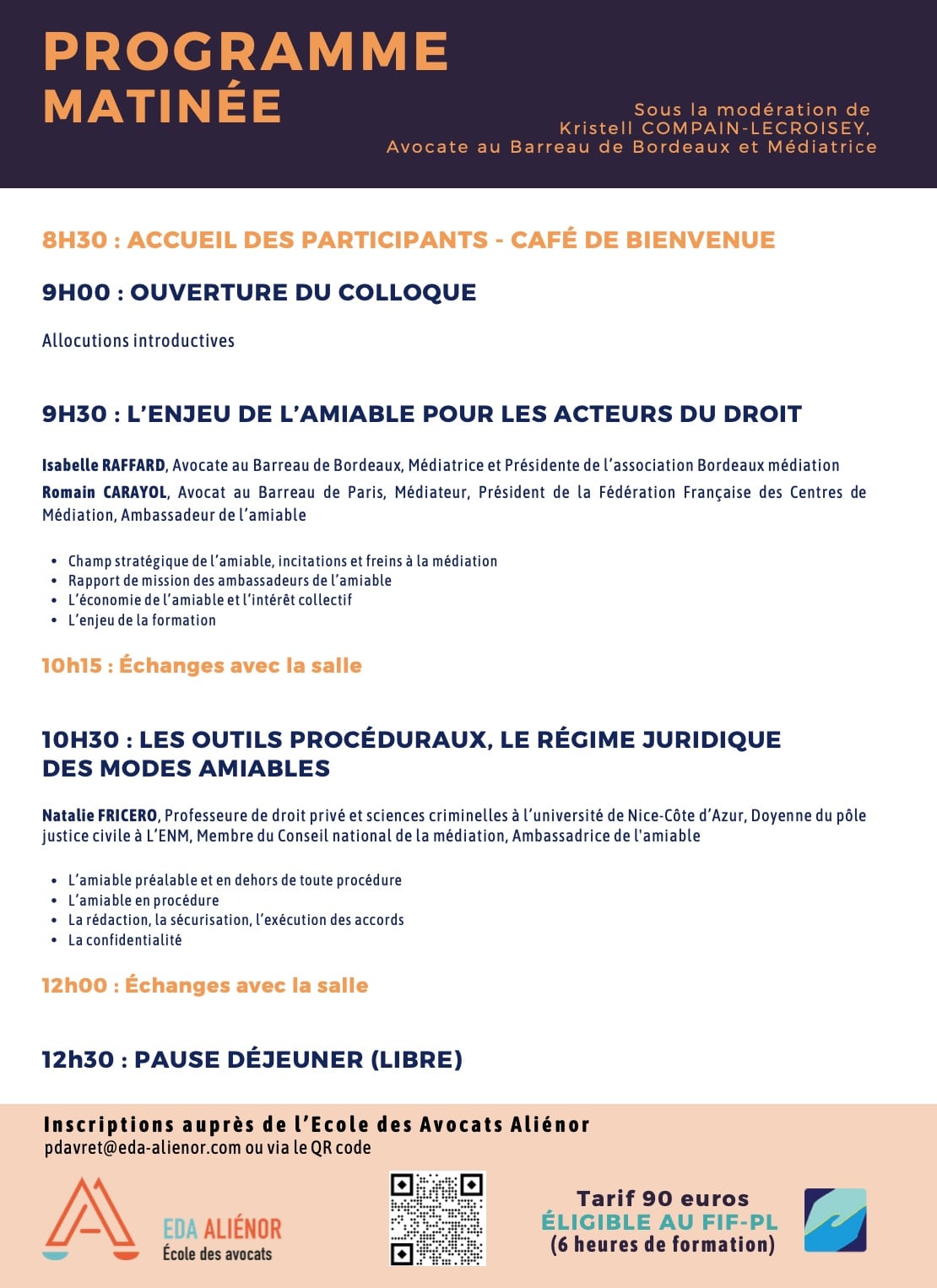 PROGRAMME MATINÉE

Sous la modération de Kristell COMPAIN-LECROISEY, Avocate au Barreau de Bordeaux et Médiatrice

8H30 : ACCUEIL DES PARTICIPANTS - CAFÉ DE BIENVENUE

9H00 : OUVERTURE DU COLLOQUE

Allocutions introductives

9H30 : L'ENJEU DE L'AMIABLE POUR LES ACTEURS DU DROIT

Isabelle RAFFARD, Avocate au Barreau de Bordeaux, Médiatrice et Présidente de l'association Bordeaux médiation

Romain CARAYOL, Avocat au Barreau de Paris, Médiateur, Président de la Fédération Française des Centres de Médiation, Ambassadeur de l'amiable

- Champ stratégique de l'amiable, incitations et freins à la médiation
- Rapport de mission des ambassadeurs de l'amiable
- L'économie de l'amiable et l'intérêt collectif
- L'enjeu de la formation

10h15 : Échanges avec la salle

10H30 : LES OUTILS PROCÉDURAUX, LE RÉGIME JURIDIQUE DES MODES AMIABLES

Natalie FRICERO, Professeure de droit privé et sciences criminelles à l'université de Nice-Côte d'Azur, Doyenne du pôle justice civile à L'ENM, Membre du Conseil national de la médiation, Ambassadrice de l'amiable

- L'amiable préalable et en dehors de toute procédure
- L'amiable en procédure
- La rédaction, la sécurisation, l'exécution des accords
- La confidentialité

12h00 : Échanges avec la salle

12h30 : PAUSE DÉJEUNER (LIBRE)

Inscriptions auprès de l'Ecole des Avocats Aliénor
pdavret@eda-alienor.com ou via le QR code

EDA ALIÉNOR
École des avocats

Tarif 90 euros
ÉLIGIBLE AU FIF-PL
(6 heures de formation)